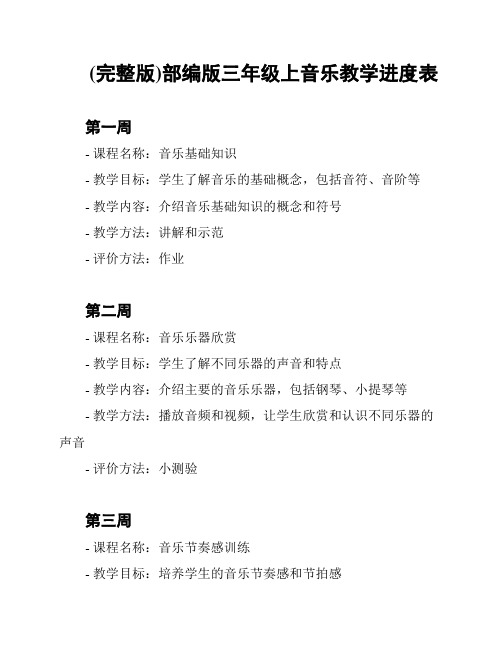 (完整版)部编版三年级上音乐教学进度表

第一周

- 课程名称：音乐基础知识
- 教学目标：学生了解音乐的基础概念，包括音符、音阶等
- 教学内容：介绍音乐基础知识的概念和符号
- 教学方法：讲解和示范
- 评价方法：作业

第二周

- 课程名称：音乐乐器欣赏
- 教学目标：学生了解不同乐器的声音和特点
- 教学内容：介绍主要的音乐乐器，包括钢琴、小提琴等
- 教学方法：播放音频和视频，让学生欣赏和认识不同乐器的声音
- 评价方法：小测验

第三周

- 课程名称：音乐节奏感训练
- 教学目标：培养学生的音乐节奏感和节拍感